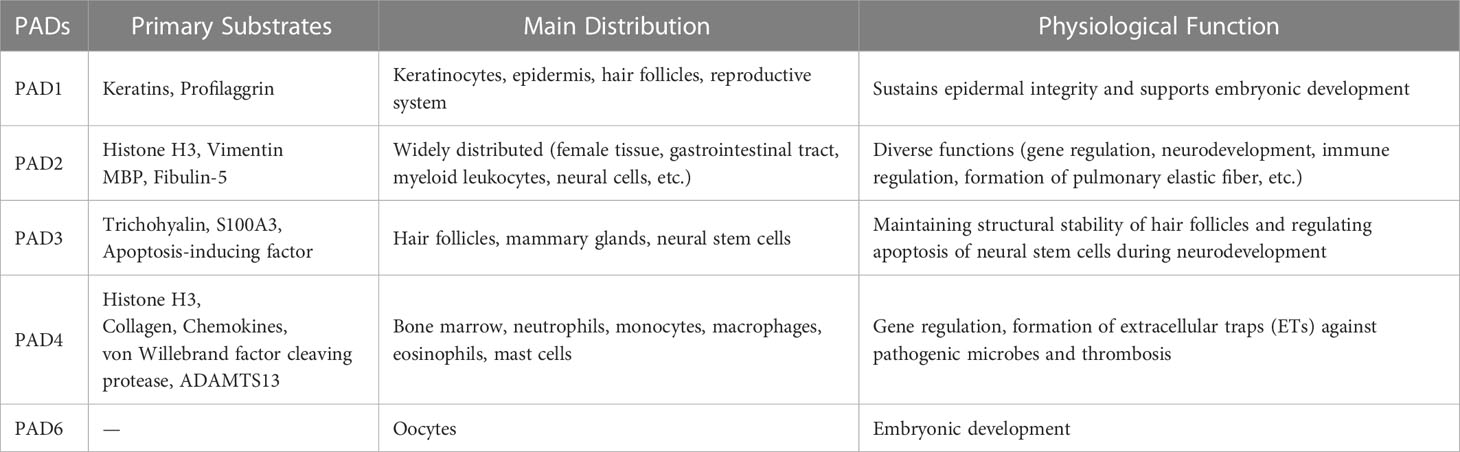 | PADs | Primary Substrates | Main Distribution | Physiological Function |
|---|---|---|---|
| PAD1 | Keratins, Profilaggrin | Keratinocytes, epidermis, hair follicles, reproductive system | Sustains epidermal integrity and supports embryonic development |
| PAD2 | Histone H3, Vimentin MBP, Fibulin-5 | Widely distributed (female tissue, gastrointestinal tract, myeloid leukocytes, neural cells, etc.) | Diverse functions (gene regulation, neurodevelopment, immune regulation, formation of pulmonary elastic fiber, etc.) |
| PAD3 | Trichohyalin, S100A3, Apoptosis-inducing factor | Hair follicles, mammary glands, neural stem cells | Maintaining structural stability of hair follicles and regulating apoptosis of neural stem cells during neurodevelopment |
| PAD4 | Histone H3, Collagen, Chemokines, von Willebrand factor cleaving protease, ADAMTS13 | Bone marrow, neutrophils, monocytes, macrophages, eosinophils, mast cells | Gene regulation, formation of extracellular traps (ETs) against pathogenic microbes and thrombosis |
| PAD6 | — | Oocytes | Embryonic development |